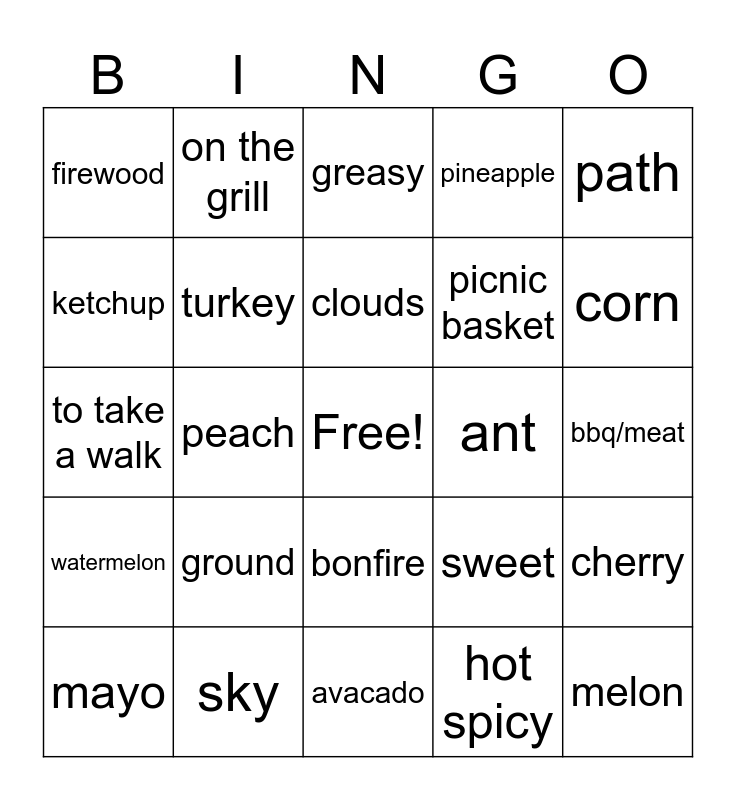 | B | I | N | G | O |
|---|---|---|---|---|
| firewood | on the grill | greasy | pineapple | path |
| ketchup | turkey | clouds | picnic basket | corn |
| to take a walk | peach | Free! | ant | bbq/meat |
| watermelon | ground | bonfire | sweet | cherry |
| mayo | sky | avacado | hot spicy | melon |